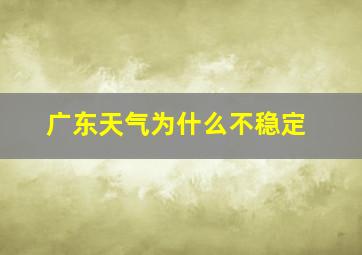 广东天气为什么不稳定